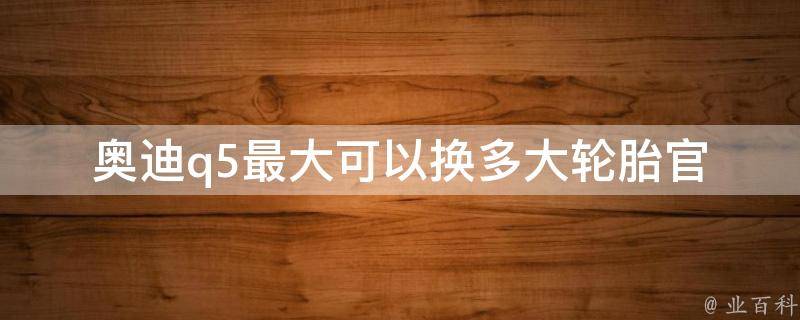 奥迪q5最大可以换多大轮胎官

@ 业百科